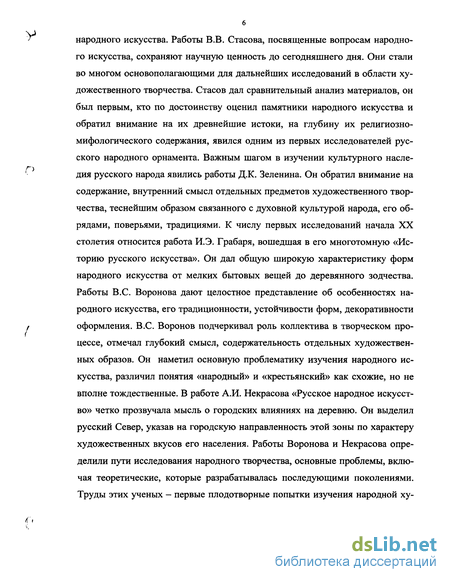 6

народного искусства. Работы В.В. Стасова, посвященные вопросам народного искусства, сохраняют научную ценность до сегодняшнего дня. Они стали во многом основополагающими для дальнейших исследований в области художественного творчества. Стасов дал сравнительный анализ материалов, он был первым, кто по достоинству оценил памятники народного искусства и обратил внимание на их древнейшие истоки, на глубину их религиозно-мифологического содержания, явился одним из первых исследователей русского народного орнамента. Важным шагом в изучении культурного наследия русского народа явились работы Д.К. Зеленина. Он обратил внимание на содержание, внутренний смысл отдельных предметов художественного творчества, теснейшим образом связанного с духовной культурой народа, его обрядами, поверьями, традициями. К числу первых исследований начала XX столетия относится работа И.Э. Грабаря, вошедшая в его многотомную «Историю русского искусства». Он дал общую широкую характеристику форм народного искусства от мелких бытовых вещей до деревянного зодчества. Работы В.С. Воронова дают целостное представление об особенностях народного искусства, его традиционности, устойчивости форм, декоративности оформления. В.С. Воронов подчеркивал роль коллектива в творческом процессе, отмечал глубокий смысл, содержательность отдельных художественных образов. Он наметил основную проблематику изучения народного искусства, различил понятия «народный» и «крестьянский» как схожие, но не вполне тождественные. В работе А.И. Некрасова «Русское народное искусство» четко прозвучала мысль о городских влияниях на деревню. Он выделил русский Север, указав на городскую направленность этой зоны по характеру художественных вкусов его населения. Работы Воронова и Некрасова определили пути исследования народного творчества, основные проблемы, включая теоретические, которые разрабатывалась последующими поколениями. Труды этих ученых – первые плодотворные попытки изучения народной ху-

dsLib.net
библиотека диссертаций